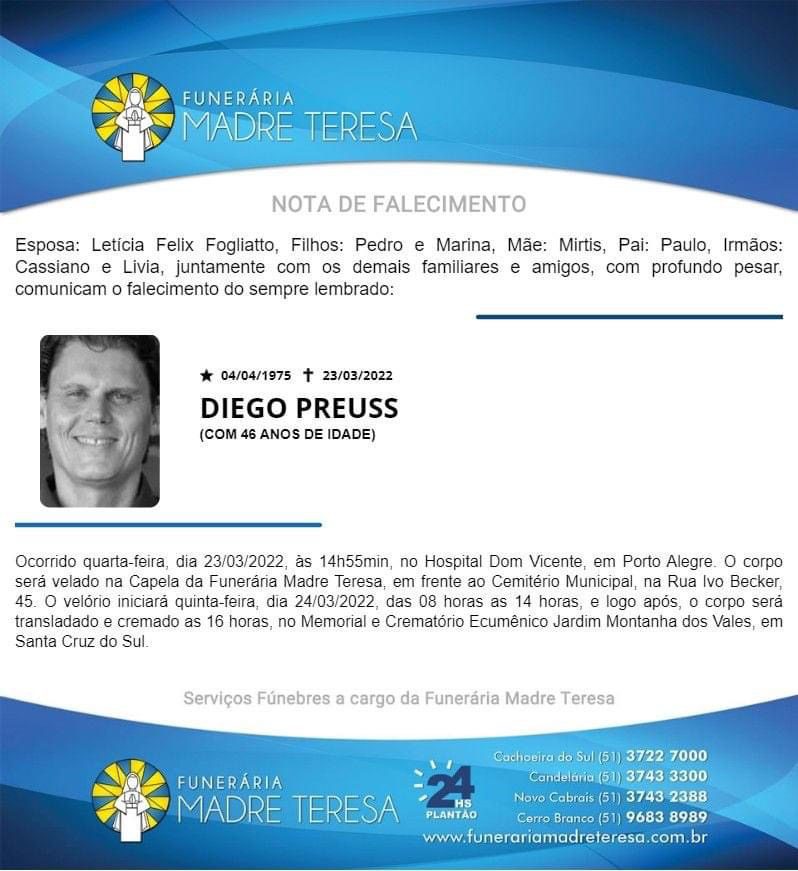 FUNERÁRIA
MADRE TERESA

NOTA DE FALECIMENTO

Esposa: Letícia Felix Fogliatto, Filhos: Pedro e Marina, Mãe: Mirtis, Pai: Paulo, Irmãos: Cassiano e Livia, juntamente com os demais familiares e amigos, com profundo pesar, comunicam o falecimento do sempre lembrado:

★ 04/04/1975 ✝ 23/03/2022
DIEGO PREUSS
(COM 46 ANOS DE IDADE)

Ocorrido quarta-feira, dia 23/03/2022, às 14h55min, no Hospital Dom Vicente, em Porto Alegre. O corpo será velado na Capela da Funerária Madre Teresa, em frente ao Cemitério Municipal, na Rua Ivo Becker, 45. O velório iniciará quinta-feira, dia 24/03/2022, das 08 horas as 14 horas, e logo após, o corpo será transladado e cremado as 16 horas, no Memorial e Crematório Ecumênico Jardim Montanha dos Vales, em Santa Cruz do Sul.

Serviços Fúnebres a cargo da Funerária Madre Teresa

FUNERÁRIA
MADRE TERESA

24 HS
PLANTÃO

Cachoeira do Sul (51) 3722 7000
Candelária (51) 3743 3300
Novo Cabrais (51) 3743 2388
Cerro Branco (51) 9683 8989
www.funerariamadreteresa.com.br